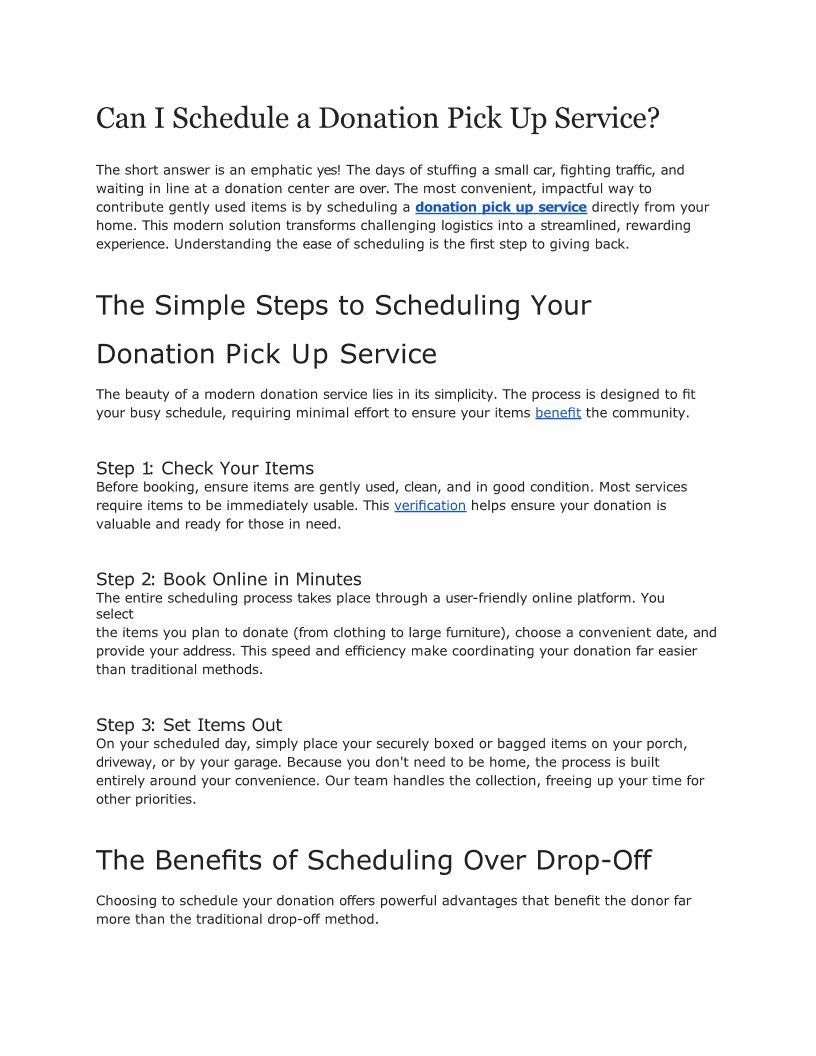 Can I Schedule a Donation Pick Up Service?

The short answer is an emphatic yes! The days of stuffing a small car, fighting traffic, and waiting in line at a donation center are over. The most convenient, impactful way to contribute gently used items is by scheduling a donation pick up service directly from your home. This modern solution transforms challenging logistics into a streamlined, rewarding experience. Understanding the ease of scheduling is the first step to giving back.

The Simple Steps to Scheduling Your Donation Pick Up Service

The beauty of a modern donation service lies in its simplicity. The process is designed to fit your busy schedule, requiring minimal effort to ensure your items benefit the community.

Step 1: Check Your Items
Before booking, ensure items are gently used, clean, and in good condition. Most services require items to be immediately usable. This verification helps ensure your donation is valuable and ready for those in need.

Step 2: Book Online in Minutes
The entire scheduling process takes place through a user-friendly online platform. You select the items you plan to donate (from clothing to large furniture), choose a convenient date, and provide your address. This speed and efficiency make coordinating your donation far easier than traditional methods.

Step 3: Set Items Out
On your scheduled day, simply place your securely boxed or bagged items on your porch, driveway, or by your garage. Because you don't need to be home, the process is built entirely around your convenience. Our team handles the collection, freeing up your time for other priorities.

The Benefits of Scheduling Over Drop-Off

Choosing to schedule your donation offers powerful advantages that benefit the donor far more than the traditional drop-off method.